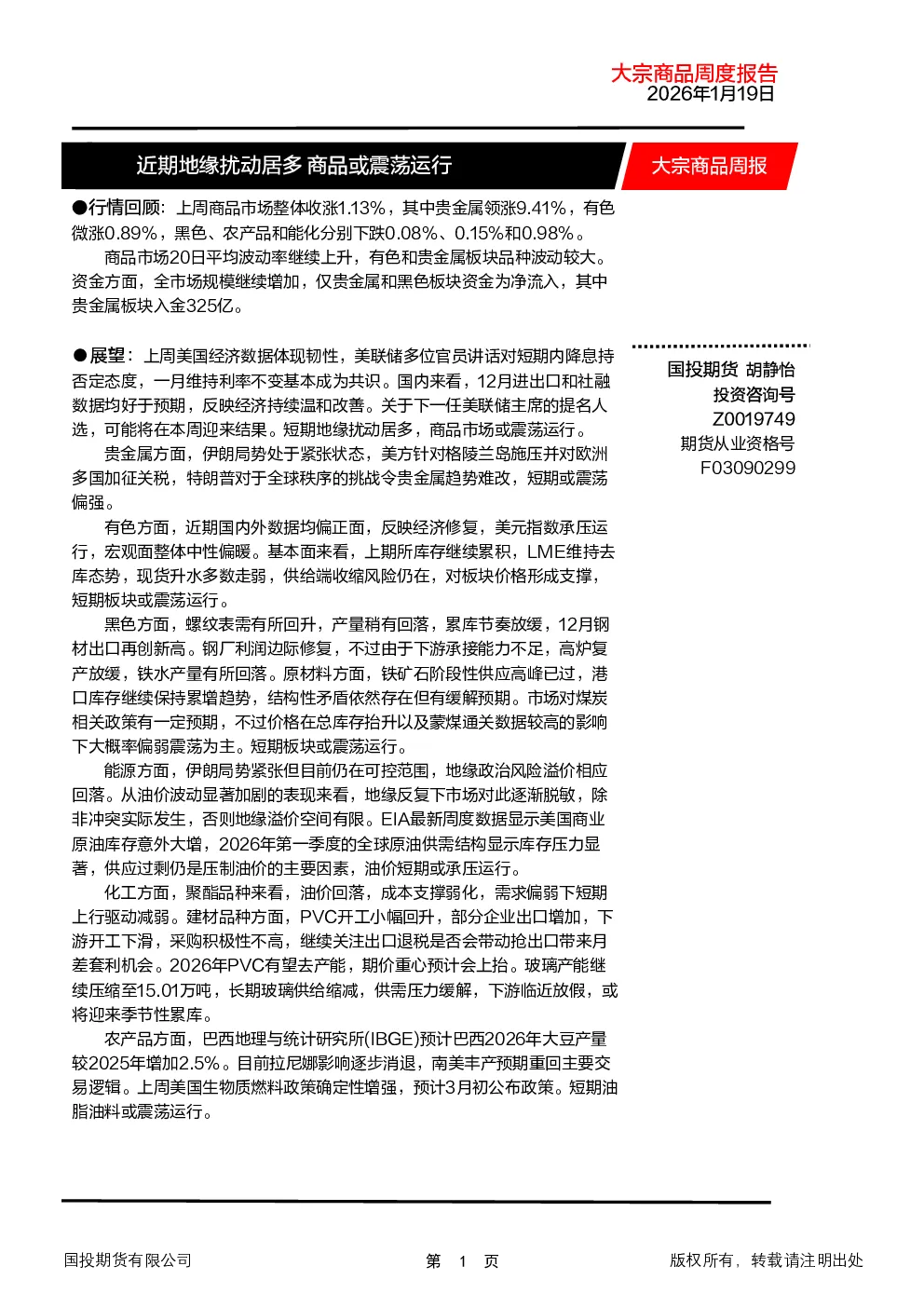 大宗商品周度报告
2026年1月19日

近期地缘扰动居多 商品或震荡运行

大宗商品周报

●行情回顾：上周商品市场整体收涨1.13%，其中贵金属领涨9.41%，有色微涨0.89%，黑色、农产品和能化分别下跌0.08%、0.15%和0.98%。

商品市场20日平均波动率继续上升，有色和贵金属板块品种波动较大。资金方面，全市场规模继续增加，仅贵金属和黑色板块资金为净流入，其中贵金属板块入金325亿。

●展望：上周美国经济数据体现韧性，美联储多位官员讲话对短期内降息持否定态度，一月维持利率不变基本成为共识。国内来看，12月进出口和社融数据均好于预期，反映经济持续温和改善。关于下一任美联储主席的提名人选，可能将在本周迎来结果。短期地缘扰动居多，商品市场或震荡运行。

贵金属方面，伊朗局势处于紧张状态，美方针对格陵兰岛施压并对欧洲多国加征关税，特朗普对于全球秩序的挑战令贵金属趋势难改，短期或震荡偏强。

有色方面，近期国内外数据均偏正面，反映经济修复，美元指数承压运行，宏观面整体中性偏暖。基本面来看，上期所库存继续累积，LME维持去库态势，现货升水多数走弱，供给端收缩风险仍在，对板块价格形成支撑，短期板块或震荡运行。

黑色方面，螺纹表需有所回升，产量稍有回落，累库节奏放缓，12月钢材出口再创新高。钢厂利润边际修复，不过由于下游承接能力不足，高炉复产放缓，铁水产量有所回落。原材料方面，铁矿石阶段性供应高峰已过，港口库存继续保持累增趋势，结构性矛盾依然存在但有缓解预期。市场对煤炭相关政策有一定预期，不过价格在总库存抬升以及蒙煤通关数据较高的影响下大概率偏弱震荡为主。短期板块或震荡运行。

能源方面，伊朗局势紧张但目前仍在可控范围，地缘政治风险溢价相应回落。从油价波动显著加剧的表现来看，地缘反复下市场对此逐渐脱敏，除非冲突实际发生，否则地缘溢价空间有限。EIA最新周度数据显示美国商业原油库存意外大增，2026年第一季度的全球原油供需结构显示库存压力显著，供应过剩仍是压制油价的主要因素，油价短期或承压运行。

化工方面，聚酯品种来看，油价回落，成本支撑弱化，需求偏弱下短期上行驱动减弱。建材品种方面，PVC开工小幅回升，部分企业出口增加，下游开工下滑，采购积极性不高，继续关注出口退税是否会带动抢出口带来月差套利机会。2026年PVC有望去产能，期价重心预计会上抬。玻璃产能继续压缩至15.01万吨，长期玻璃供给缩减，供需压力缓解，下游临近放假，或将迎来季节性累库。

农产品方面，巴西地理与统计研究所(IBGE)预计巴西2026年大豆产量较2025年增加2.5%。目前拉尼娜影响逐步消退，南美丰产预期重回主要交易逻辑。上周美国生物质燃料政策确定性增强，预计3月初公布政策。短期油脂油料或震荡运行。

国投期货 胡静怡
投资咨询号
Z0019749
期货从业资格号
F03090299

国投期货有限公司

第 1 页

版权所有，转载请注明出处